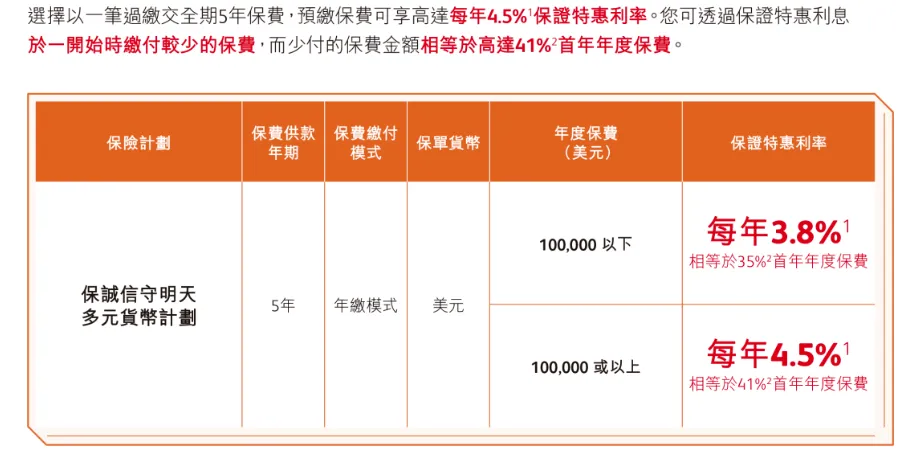 選擇以一筆過繳交全期5年保費，預繳保費可享高達每年4.5%$^{1}$保證特惠利率。您可透過保證特惠利息於一開始時繳付較少的保費，而少付的保費金額相等於高達41%$^{2}$首年年度保費。

| 保險計劃 | 保費供款年期 | 保費繳付模式 | 保單貨幣 | 年度保費（美元） | 保證特惠利率 |
|---|---|---|---|---|---|
| 保誠信守明天多元貨幣計劃 | 5年 | 年繳模式 | 美元 | 100,000 以下 | 每年3.8%$^{1}$ 相等於35%$^{2}$首年年度保費 |
| | | | | 100,000 或以上 | 每年4.5%$^{1}$ 相等於41%$^{2}$首年年度保費 |